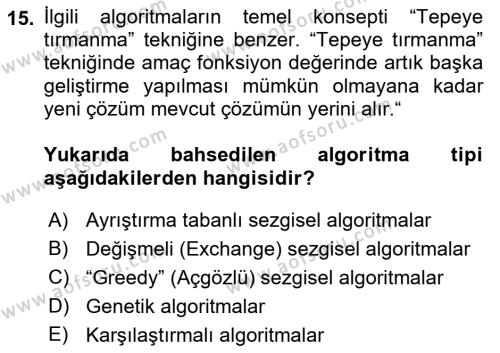 15. İlgili algoritmaların temel konsepti “Tepeye tırmanma” tekniğine benzer. “Tepeye tırmanma” tekniğinde amaç fonksiyon değerinde artık başka geliştirme yapılması mümkün olmayana kadar yeni çözüm mevcut çözümün yerini alır.“

Yukarıda bahsedilen algoritma tipi aşağıdakilerden hangisidir?

A) Ayrıştırma tabanlı sezgisel algoritmalar
B) Değişmeli (Exchange) sezgisel algoritmalar
C) “Greedy” (Açgözlü) sezgisel algoritmalar
D) Genetik algoritmalar
E) Karşılaştırmalı algoritmalar

www.aofsoru.com